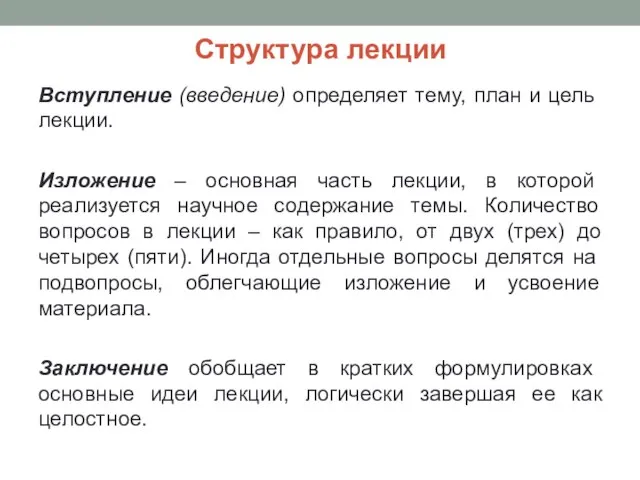 Структура лекции

Вступление (введение) определяет тему, план и цель лекции.

Изложение – основная часть лекции, в которой реализуется научное содержание темы. Количество вопросов в лекции – как правило, от двух (трех) до четырех (пяти). Иногда отдельные вопросы делятся на подвопросы, облегчающие изложение и усвоение материала.

Заключение обобщает в кратких формулировках основные идеи лекции, логически завершая ее как целостное.